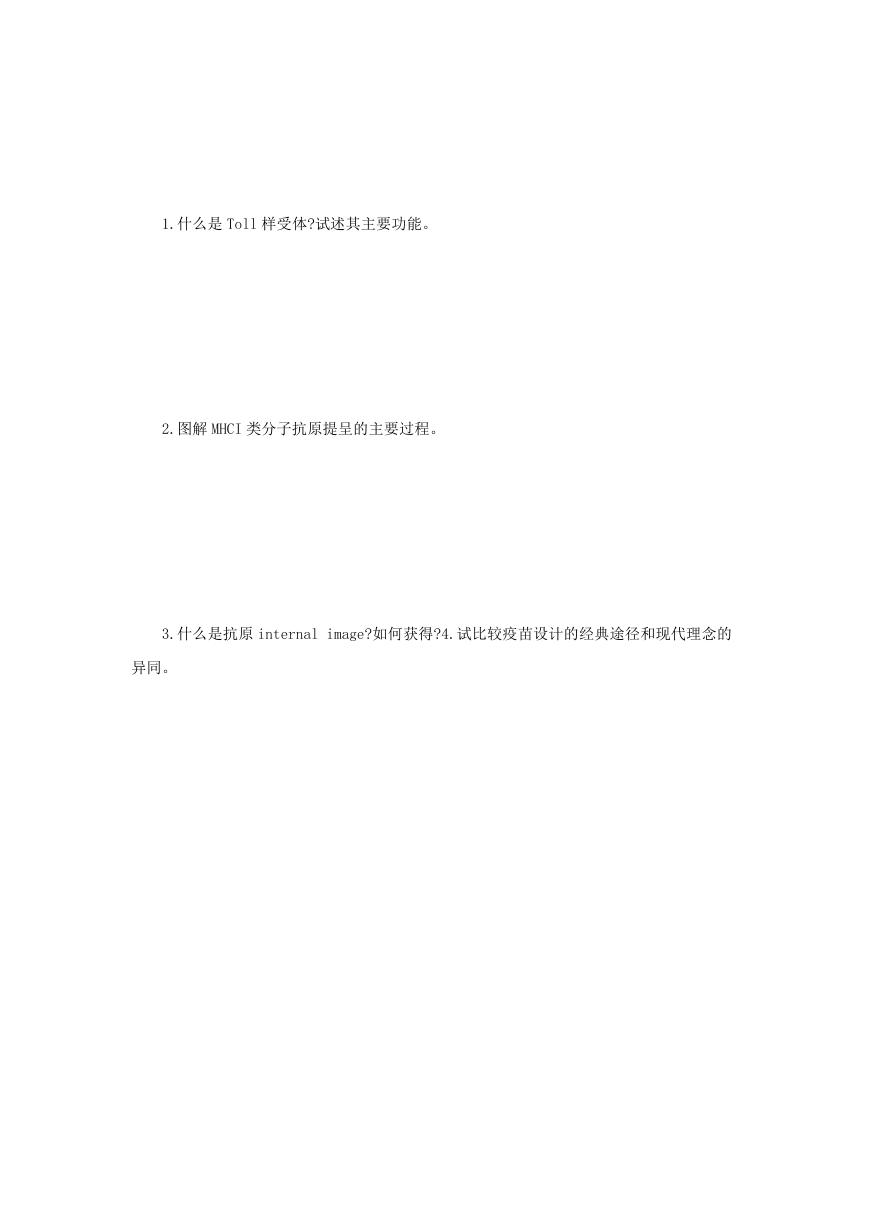 1.什么是 Toll 样受体?试述其主要功能。

2.图解 MHCI 类分子抗原提呈的主要过程。

3.什么是抗原 internal image?如何获得?4.试比较疫苗设计的经典途径和现代理念的异同。